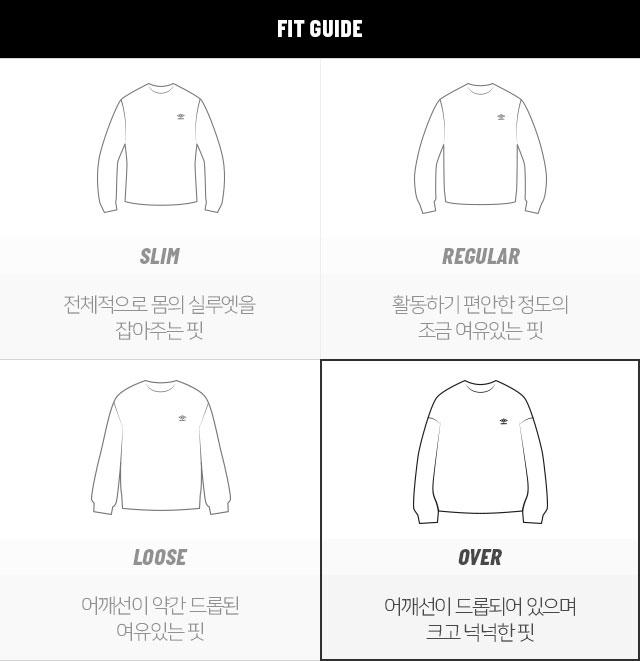 FIT GUIDE

SLIM

전체적으로 몸의 실루엣을 잡아주는 핏

REGULAR

활동하기 편안한 정도의 조금 여유있는 핏

LOOSE

어깨선이 약간 드롭된 여유있는 핏

OVER

어깨선이 드롭되어 있으며 크고 넉넉한 핏